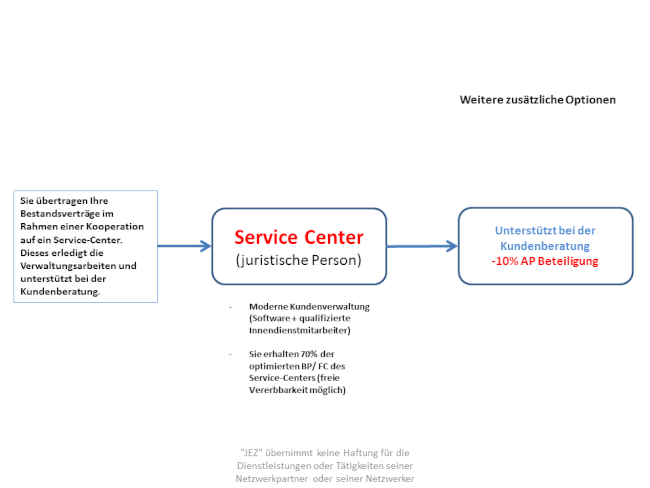 Weitere zusätzliche Optionen

Sie übertragen Ihre Bestandsverträge im Rahmen einer Kooperation auf ein Service-Center. Dieses erledigt die Verwaltungsarbeiten und unterstützt bei der Kundenberatung.

Service Center
(juristische Person)

Unterstützt bei der Kundenberatung
-10% AP Beteiligung

- Moderne Kundenverwaltung (Software + qualifizierte Innendienstmitarbeiter)

- Sie erhalten 70% der optimierten BP/ FC des Service-Centers (freie Vererbbarkeit möglich)

"JEZ" übernimmt keine Haftung für die Dienstleistungen oder Tätigkeiten seiner Netzwerkpartner oder seiner Netzwerker